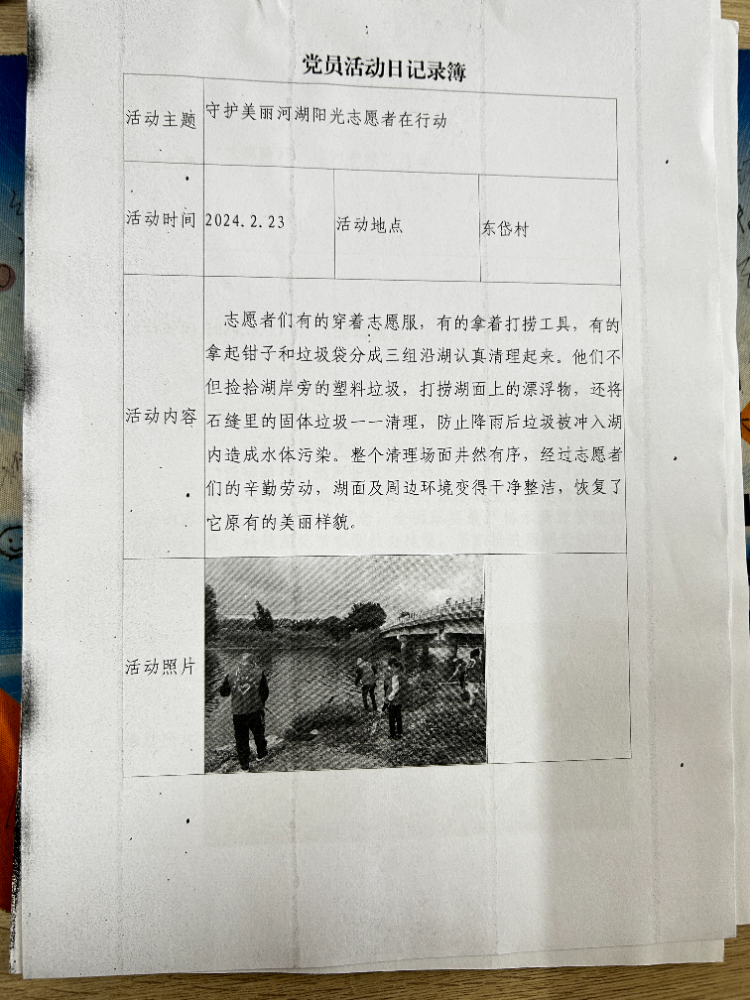 党员活动日记录簿

活动主题
守护美丽河湖阳光志愿者在行动

活动时间
2024.2.23
活动地点
东岱村

活动内容
志愿者们有的穿着志愿服，有的拿着打捞工具，有的拿起钳子和垃圾袋分成三组沿湖认真清理起来。他们不但捡拾湖岸旁的塑料垃圾，打捞湖面上的漂浮物，还将石缝里的固体垃圾一一清理，防止降雨后垃圾被冲入湖内造成水体污染。整个清理场面井然有序，经过志愿者们的辛勤劳动，湖面及周边环境变得干净整洁，恢复了它原有的美丽样貌。

活动照片